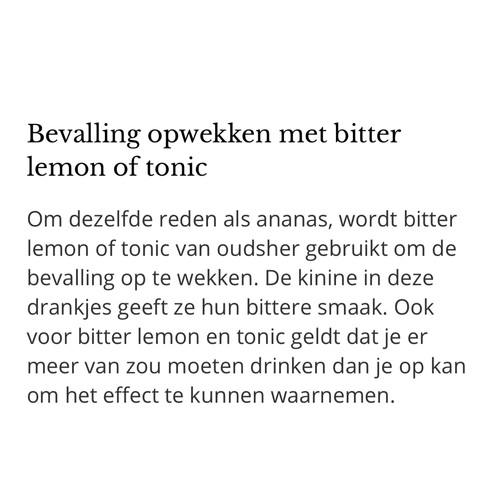 Bevalling opwekken met bitter lemon of tonic

Om dezelfde reden als ananas, wordt bitter lemon of tonic van oudsher gebruikt om de bevalling op te wekken. De kinine in deze drankjes geeft ze hun bittere smaak. Ook voor bitter lemon en tonic geldt dat je er meer van zou moeten drinken dan je op kan om het effect te kunnen waarnemen.